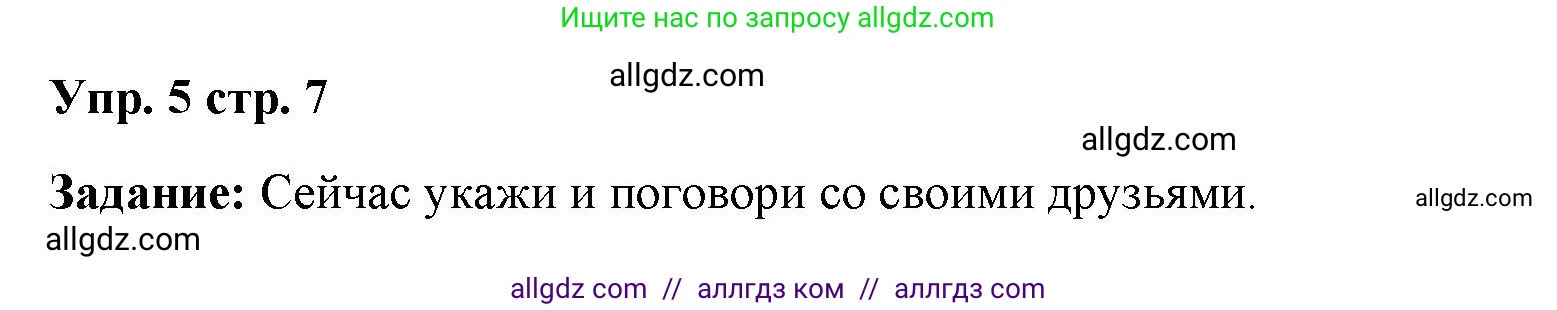 Ищите нас по запросу allgdz.com

allgdz.com

Упр. 5 стр. 7

allgdz.com

Задание: Сейчас укажи и поговори со своими друзьями.

allgdz.com

allgdz.com

allgdz com // аллгдз ком // аллгдз com